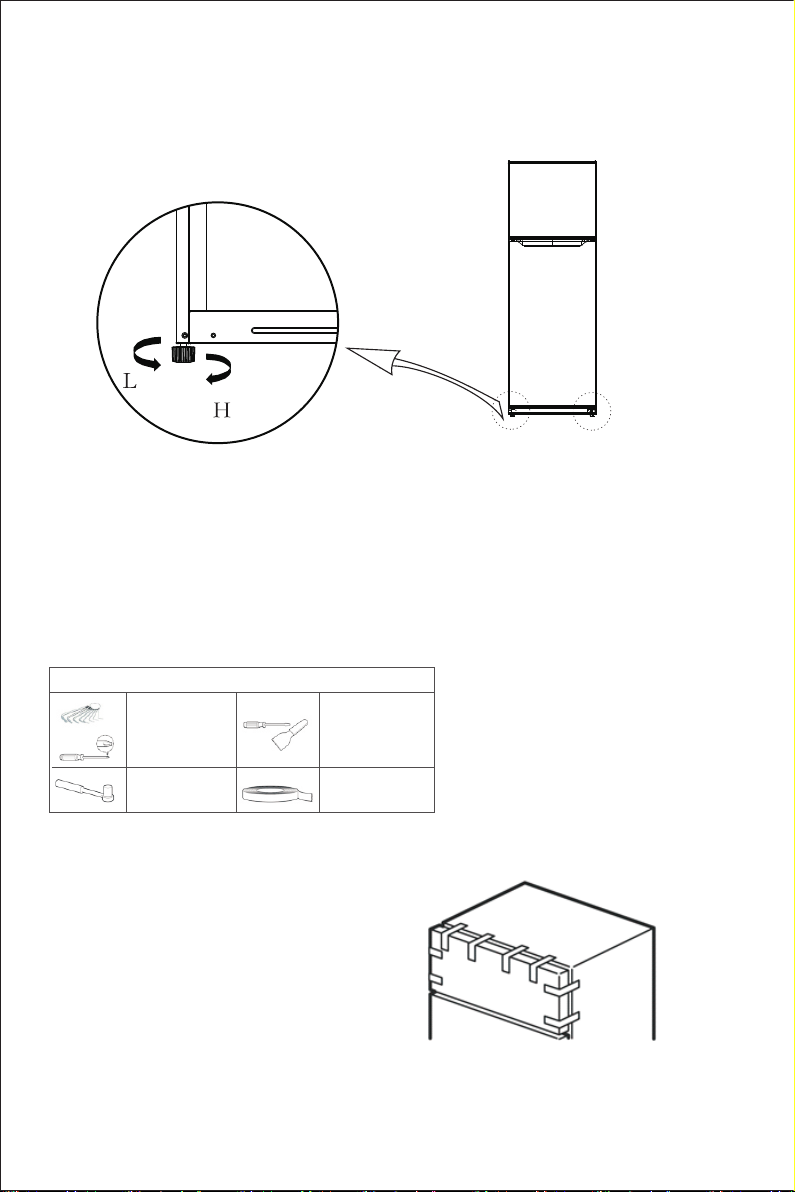 L

H